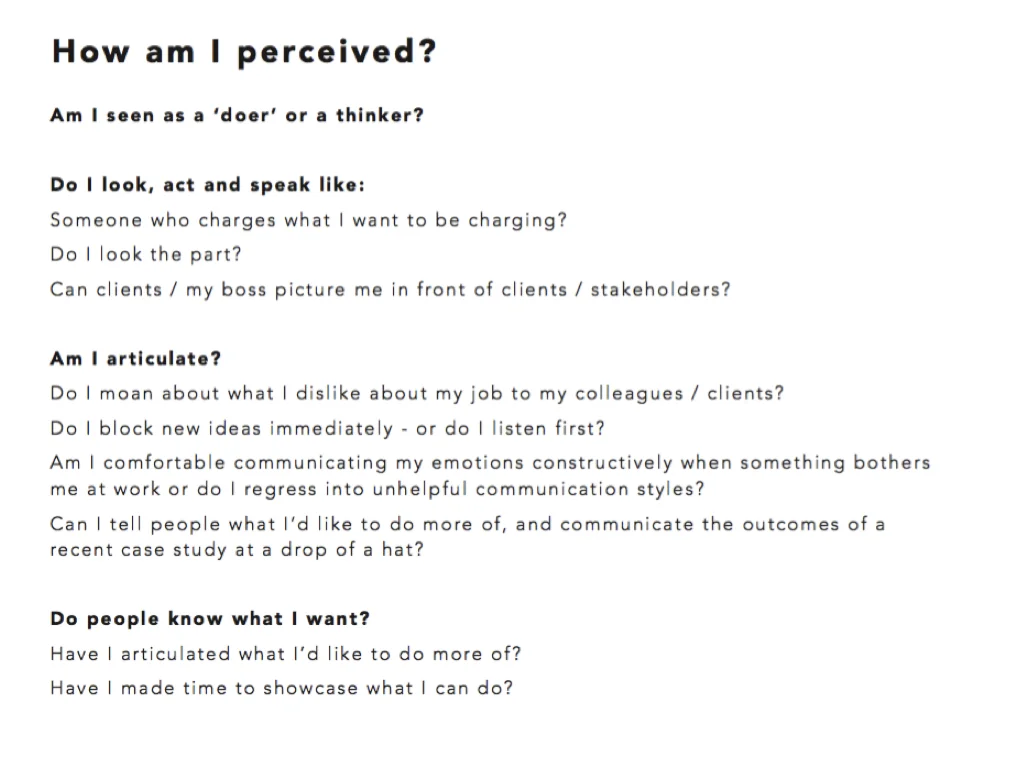 How am I perceived?

Am I seen as a 'doer' or a thinker?

Do I look, act and speak like:

Someone who charges what I want to be charging?

Do I look the part?

Can clients / my boss picture me in front of clients / stakeholders?

Am I articulate?

Do I moan about what I dislike about my job to my colleagues / clients?

Do I block new ideas immediately - or do I listen first?

Am I comfortable communicating my emotions constructively when something bothers me at work or do I regress into unhelpful communication styles?

Can I tell people what I'd like to do more of, and communicate the outcomes of a recent case study at a drop of a hat?

Do people know what I want?

Have I articulated what I'd like to do more of?

Have I made time to showcase what I can do?